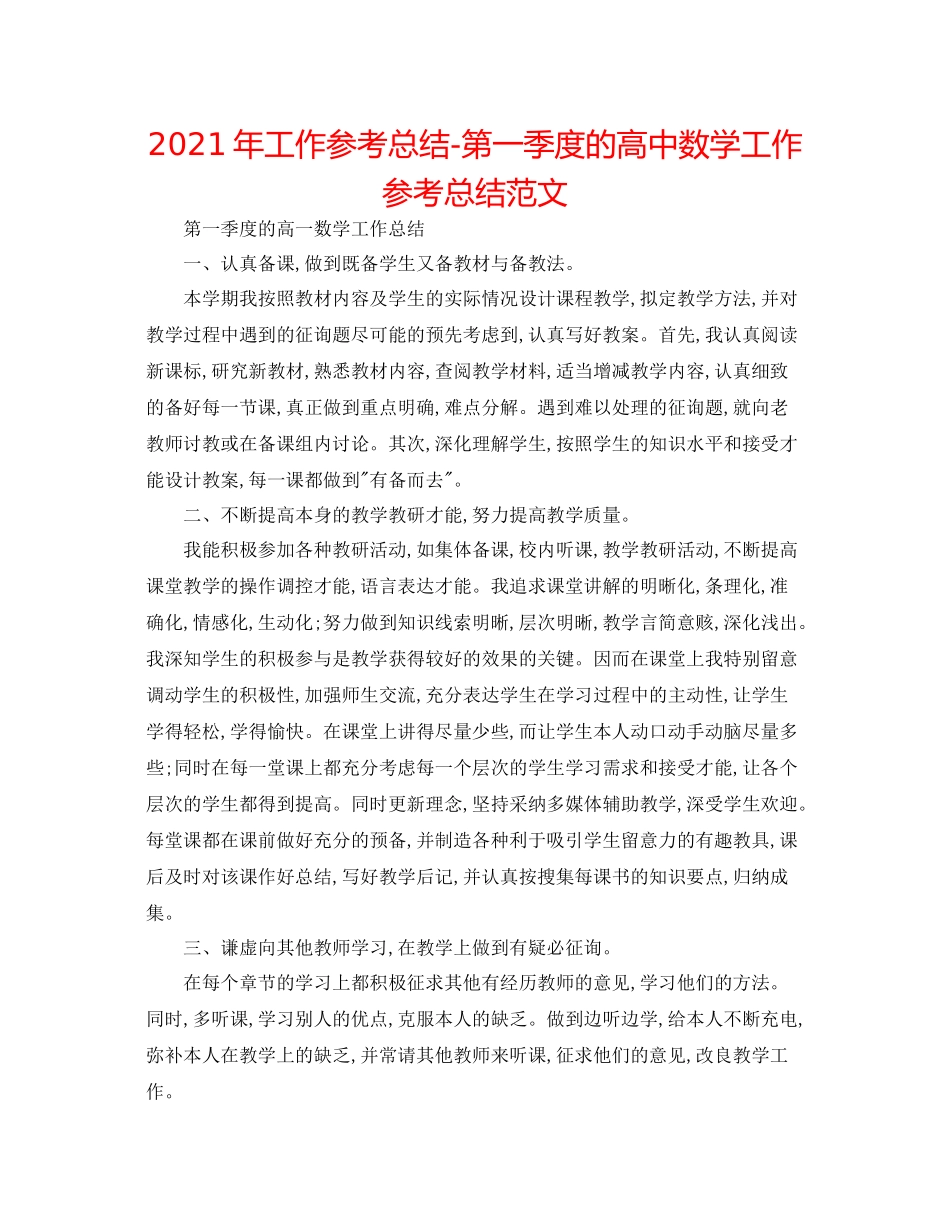 2021年工作参考总结-第一季度的高中数学工作参考总结范文

第一季度的高一数学工作总结

一、认真备课,做到既备学生又备教材与备教法。

本学期我按照教材内容及学生的实际情况设计课程教学,拟定教学方法,并对教学过程中遇到的征询题尽可能的预先考虑到,认真写好教案。首先,我认真阅读新课标,研究新教材,熟悉教材内容,查阅教学材料,适当增减教学内容,认真细致的备好每一节课,真正做到重点明确,难点分解。遇到难以处理的征询题,就向老教师讨教或在备课组内讨论。其次,深化理解学生,按照学生的知识水平和接受才能设计教案,每一课都做到"有备而去"。

二、不断提高本身的教学教研才能,努力提高教学质量。

我能积极参加各种教研活动,如集体备课,校内听课,教学教研活动,不断提高课堂教学的操作调控才能,语言表达才能。我追求课堂讲解的明晰化,条理化,准确化,情感化,生动化;努力做到知识线索明晰,层次明晰,教学言简意赅,深化浅出。我深知学生的积极参与是教学获得较好的效果的关键。因而在课堂上我特别留意调动学生的积极性,加强师生交流,充分表达学生在学习过程中的主动性,让学生学得轻松,学得愉快。在课堂上讲得尽量少些,而让学生本人动口动手动脑尽量多些;同时在每一堂课上都充分考虑每一个层次的学生学习需求和接受才能,让各个层次的学生都得到提高。同时更新理念,坚持采纳多媒体辅助教学,深受学生欢迎。每堂课都在课前做好充分的预备,并制造各种利于吸引学生留意力的有趣教具,课后及时对该课作好总结,写好教学后记,并认真按搜集每课书的知识要点,归纳成集。

三、谦虚向其他教师学习,在教学上做到有疑必征询。

在每个章节的学习上都积极征求其他有经历教师的意见,学习他们的方法。同时,多听课,学习别人的优点,克服本人的缺乏。做到边听边学,给本人不断充电,弥补本人在教学上的缺乏,并常请其他教师来听课,征求他们的意见,改良教学工作。